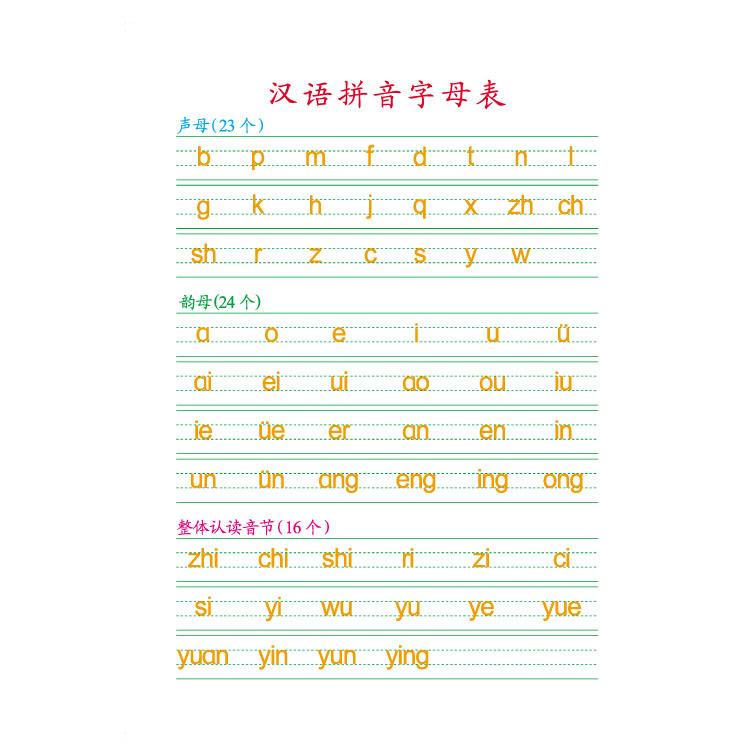 汉语拼音字母表

声母（23个）

b p m f d t n l

g k h j q x zh ch

sh r z c s y w

韵母(24个)

a o e i u ü

ai ei ui ao ou iu

ie üe er an en in

un ün ang eng ing ong

整体认读音节（16个）

zhi chi shi ri zi ci

si yi wu yu ye yue

yuan yin yun ying